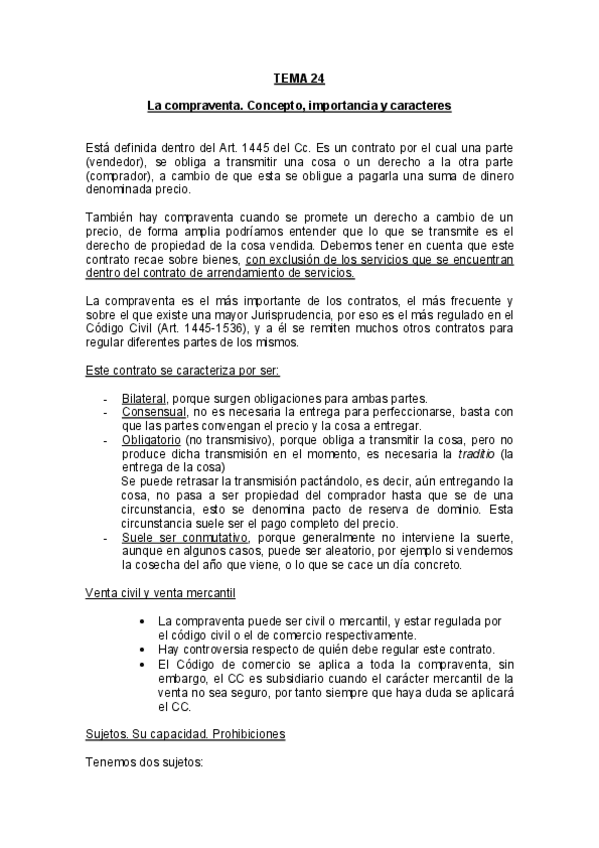 TEMA 24

La compraventa. Concepto, importancia y caracteres

Está definida dentro del Art. 1445 del Cc. Es un contrato por el cual una parte (vendedor), se obliga a transmitir una cosa o un derecho a la otra parte (comprador), a cambio de que esta se obligue a pagarla una suma de dinero denominada precio.

También hay compraventa cuando se promete un derecho a cambio de un precio, de forma amplia podríamos entender que lo que se transmite es el derecho de propiedad de la cosa vendida. Debemos tener en cuenta que este contrato recae sobre bienes, con exclusión de los servicios que se encuentran dentro del contrato de arrendamiento de servicios.

La compraventa es el más importante de los contratos, el más frecuente y sobre el que existe una mayor Jurisprudencia, por eso es el más regulado en el Código Civil (Art. 1445-1536), y a él se remiten muchos otros contratos para regular diferentes partes de los mismos.

Este contrato se caracteriza por ser:

- Bilateral, porque surgen obligaciones para ambas partes.
- Consensual, no es necesaria la entrega para perfeccionarse, basta con que las partes convengan el precio y la cosa a entregar.
- Obligatorio (no transmisivo), porque obliga a transmitir la cosa, pero no produce dicha transmisión en el momento, es necesaria la traditio (la entrega de la cosa)
Se puede retrasar la transmisión pactándolo, es decir, aún entregando la cosa, no pasa a ser propiedad del comprador hasta que se de una circunstancia, esto se denomina pacto de reserva de dominio. Esta circunstancia suele ser el pago completo del precio.
- Suele ser conmutativo, porque generalmente no interviene la suerte, aunque en algunos casos, puede ser aleatorio, por ejemplo si vendemos la cosecha del año que viene, o lo que se cace un día concreto.

Venta civil y venta mercantil

• La compraventa puede ser civil o mercantil, y estar regulada por el código civil o el de comercio respectivamente.
• Hay controversia respecto de quién debe regular este contrato.
• El Código de comercio se aplica a toda la compraventa, sin embargo, el CC es subsidiario cuando el carácter mercantil de la venta no sea seguro, por tanto siempre que haya duda se aplicará el CC.

Sujetos. Su capacidad. Prohibiciones

Tenemos dos sujetos: